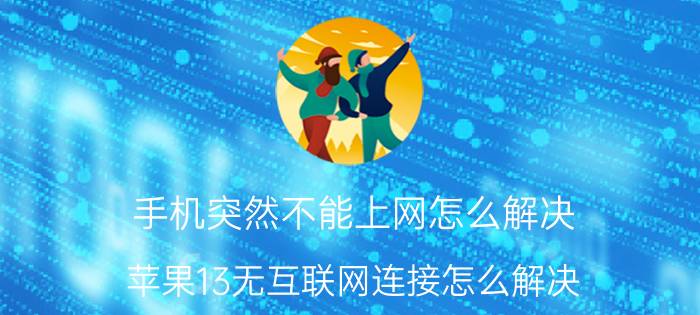 手机突然不能上网怎么解决

苹果13无互联网连接怎么解决